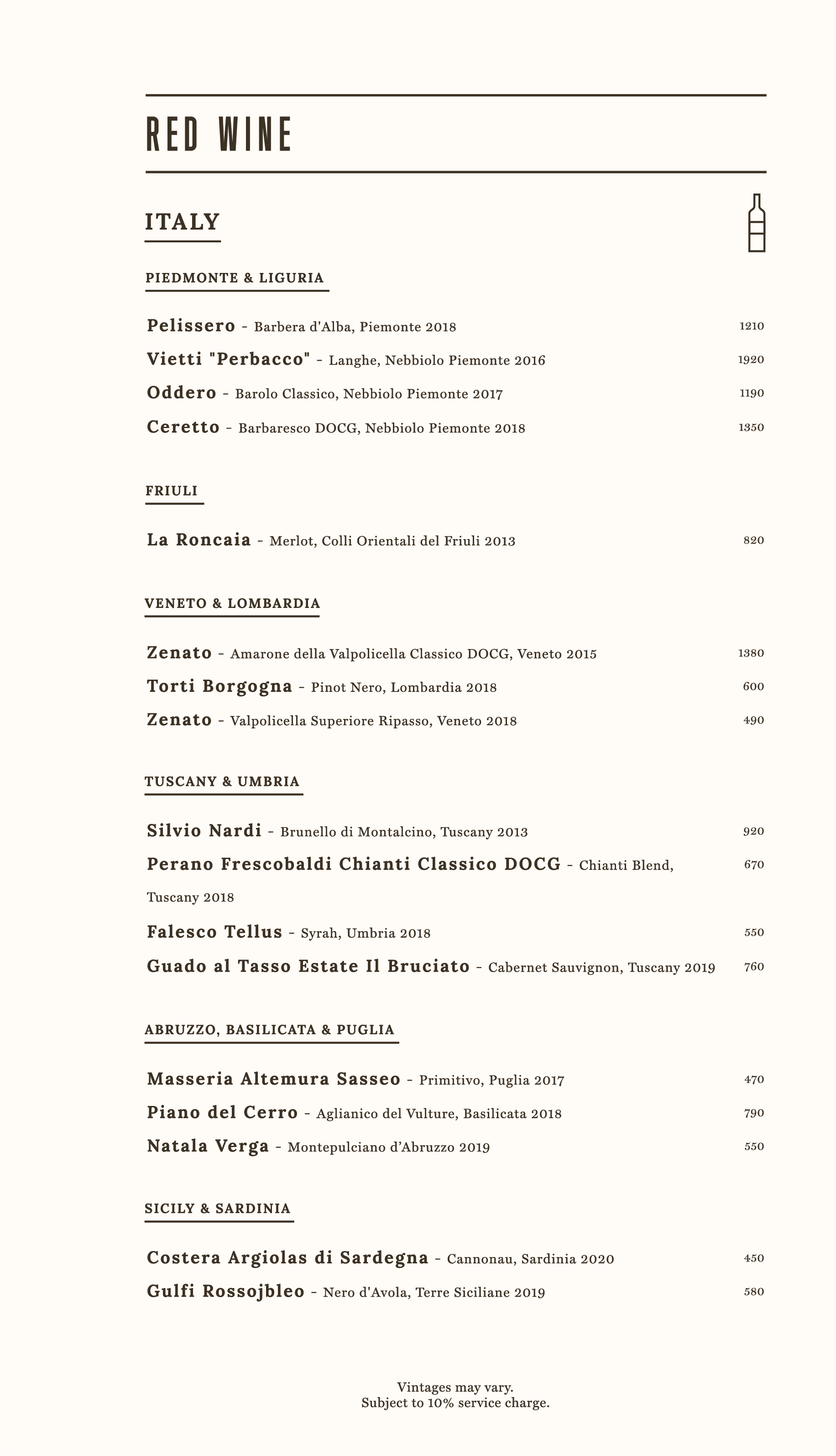 RED WINE

ITALY

PIEDMONTE & LIGURIA

Pelissero - Barbera d'Alba, Piemonte 2018 1210

Vietti "Perbacco" - Langhe, Nebbiolo Piemonte 2016 1920

Oddero - Barolo Classico, Nebbiolo Piemonte 2017 1190

Ceretto - Barbaresco DOCG, Nebbiolo Piemonte 2018 1350

FRIULI

La Roncaia - Merlot, Colli Orientali del Friuli 2013 820

VENETO & LOMBARDIA

Zenato - Amarone della Valpolicella Classico DOCG, Veneto 2015 1380

Torti Borgogna - Pinot Nero, Lombardia 2018 600

Zenato - Valpolicella Superiore Ripasso, Veneto 2018 490

TUSCANY & UMBRIA

Silvio Nardi - Brunello di Montalcino, Tuscany 2013 920

Perano Frescobaldi Chianti Classico DOCG - Chianti Blend, Tuscany 2018 670

Falesco Tellus - Syrah, Umbria 2018 550

Guado al Tasso Estate Il Bruciato - Cabernet Sauvignon, Tuscany 2019 760

ABRUZZO, BASILICATA & PUGLIA

Masseria Altemura Sasseo - Primitivo, Puglia 2017 470

Piano del Cerro - Aglianico del Vulture, Basilicata 2018 790

Natala Verga - Montepulciano d'Abruzzo 2019 550

SICILY & SARDINIA

Costera Argiolas di Sardegna - Cannonau, Sardinia 2020 450

Gulfi Rossojbleo - Nero d'Avola, Terre Siciliane 2019 580

Vintages may vary.
Subject to 10% service charge.